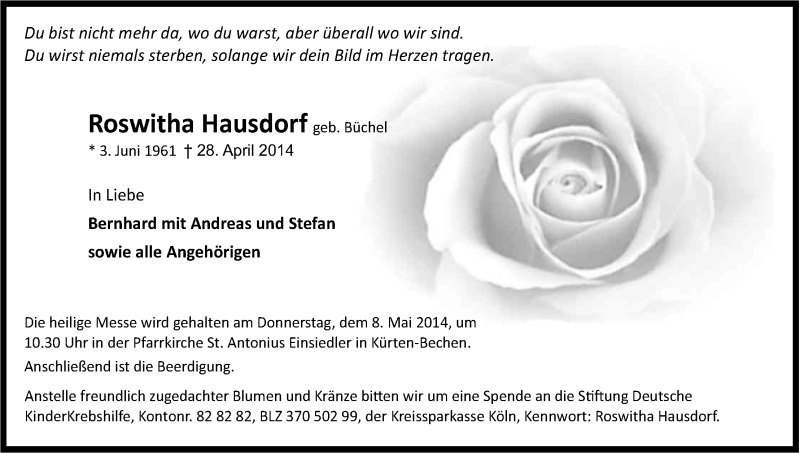 Du bist nicht mehr da, wo du warst, aber überall wo wir sind.
Du wirst niemals sterben, solange wir dein Bild im Herzen tragen.

Roswitha Hausdorf geb. Büchel
* 3. Juni 1961 † 28. April 2014

In Liebe
Bernhard mit Andreas und Stefan
sowie alle Angehörigen

Die heilige Messe wird gehalten am Donnerstag, dem 8. Mai 2014, um 10.30 Uhr in der Pfarrkirche St. Antonius Einsiedler in Kürten-Bechen.
Anschließend ist die Beerdigung.

Anstelle freundlich zugedachter Blumen und Kränze bitten wir um eine Spende an die Stiftung Deutsche KinderKrebshilfe, Kontonr. 82 82 82, BLZ 370 502 99, der Kreissparkasse Köln, Kennwort: Roswitha Hausdorf.